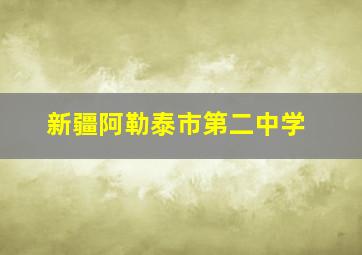 新疆阿勒泰市第二中学